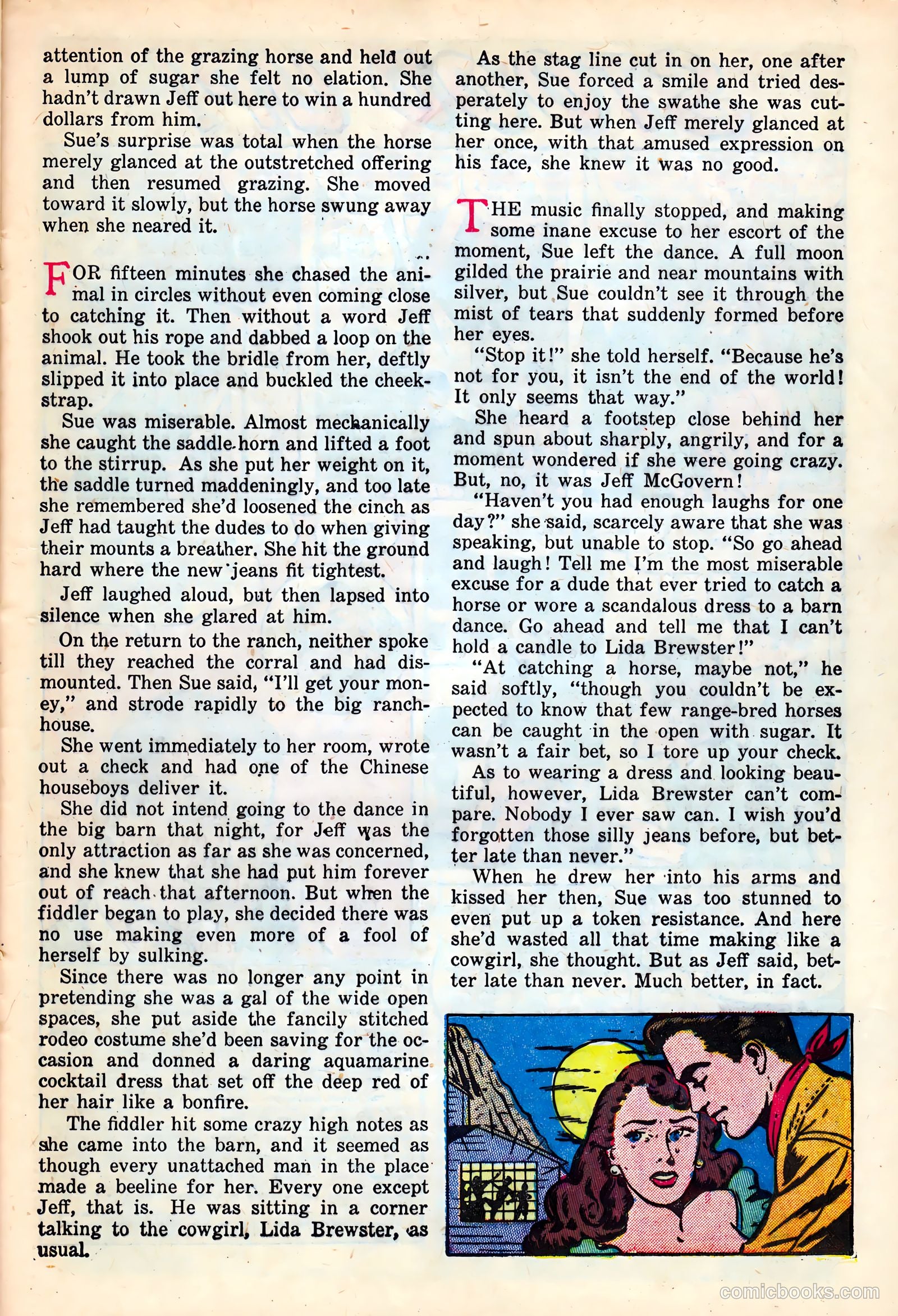 attention of the grazing horse and held out a lump of sugar she felt no elation. She hadn't drawn Jeff out here to win a hundred dollars from him.

Sue's surprise was total when the horse merely glanced at the outstretched offering and then resumed grazing. She moved toward it slowly, but the horse swung away when she neared it.

FOR fifteen minutes she chased the animal in circles without even coming close to catching it. Then without a word Jeff shook out his rope and dabbed a loop on the animal. He took the bridle from her, deftly slipped it into place and buckled the cheekstrap.

Sue was miserable. Almost mechanically she caught the saddle-horn and lifted a foot to the stirrup. As she put her weight on it, the saddle turned maddeningly, and too late she remembered she'd loosened the cinch as Jeff had taught the dudes to do when giving their mounts a breather. She hit the ground hard where the new jeans fit tightest.

Jeff laughed aloud, but then lapsed into silence when she glared at him.

On the return to the ranch, neither spoke till they reached the corral and had dismounted. Then Sue said, "I'll get your money," and strode rapidly to the big ranchhouse.

She went immediately to her room, wrote out a check and had one of the Chinese houseboys deliver it.

She did not intend going to the dance in the big barn that night, for Jeff was the only attraction as far as she was concerned, and she knew that she had put him forever out of reach that afternoon. But when the fiddler began to play, she decided there was no use making even more of a fool of herself by sulking.

Since there was no longer any point in pretending she was a gal of the wide open spaces, she put aside the fancily stitched rodeo costume she'd been saving for the occasion and donned a daring aquamarine cocktail dress that set off the deep red of her hair like a bonfire.

The fiddler hit some crazy high notes as she came into the barn, and it seemed as though every unattached man in the place made a beeline for her. Every one except Jeff, that is. He was sitting in a corner talking to the cowgirl, Lida Brewster, as usual.

As the stag line cut in on her, one after another, Sue forced a smile and tried desperately to enjoy the swathe she was cutting here. But when Jeff merely glanced at her once, with that amused expression on his face, she knew it was no good.

THE music finally stopped, and making some inane excuse to her escort of the moment, Sue left the dance. A full moon gilded the prairie and near mountains with silver, but Sue couldn't see it through the mist of tears that suddenly formed before her eyes.

"Stop it!" she told herself. "Because he's not for you, it isn't the end of the world! It only seems that way."

She heard a footstep close behind her and spun about sharply, angrily, and for a moment wondered if she were going crazy. But, no, it was Jeff McGovern!

"Haven't you had enough laughs for one day?" she said, scarcely aware that she was speaking, but unable to stop. "So go ahead and laugh! Tell me I'm the most miserable excuse for a dude that ever tried to catch a horse or wore a scandalous dress to a barn dance. Go ahead and tell me that I can't hold a candle to Lida Brewster!"

"At catching a horse, maybe not," he said softly, "though you couldn't be expected to know that few range-bred horses can be caught in the open with sugar. It wasn't a fair bet, so I tore up your check.

As to wearing a dress and looking beautiful, however, Lida Brewster can't compare. Nobody I ever saw can. I wish you'd forgotten those silly jeans before, but better late than never."

When he drew her into his arms and kissed her then, Sue was too stunned to even put up a token resistance. And here she'd wasted all that time making like a cowgirl, she thought. But as Jeff said, better late than never. Much better, in fact.

comicbooks.com